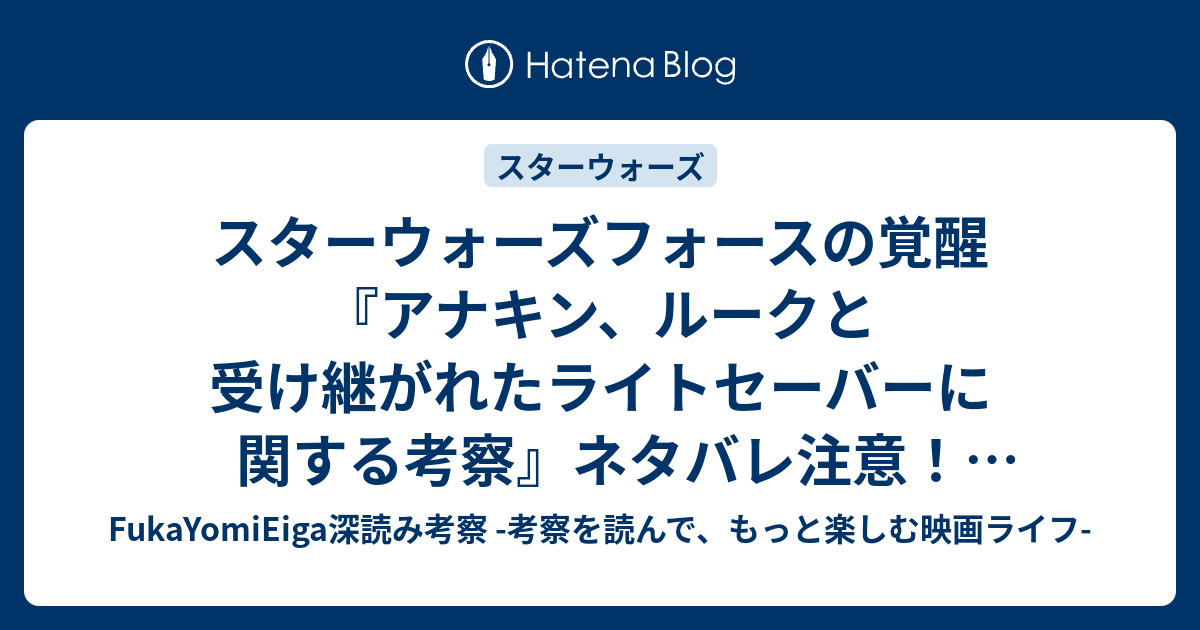 Hatena Blog

スターウォーズ

スターウォーズフォースの覚醒『アナキン、ルークと受け継がれたライトセーバーに関する考察』ネタバレ注意！…

FukaYomiEiga深読み考察 -考察を読んで、もっと楽しむ映画ライフ-